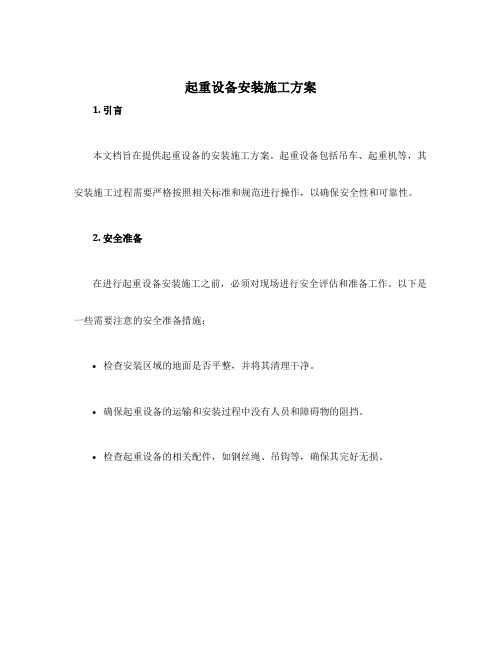 起重设备安装施工方案

1. 引言

本文档旨在提供起重设备的安装施工方案。起重设备包括吊车、起重机等，其安装施工过程需要严格按照相关标准和规范进行操作，以确保安全性和可靠性。

2. 安全准备

在进行起重设备安装施工之前，必须对现场进行安全评估和准备工作。以下是一些需要注意的安全准备措施：

• 检查安装区域的地面是否平整，并将其清理干净。

• 确保起重设备的运输和安装过程中没有人员和障碍物的阻挡。

• 检查起重设备的相关配件，如钢丝绳、吊钩等，确保其完好无损。